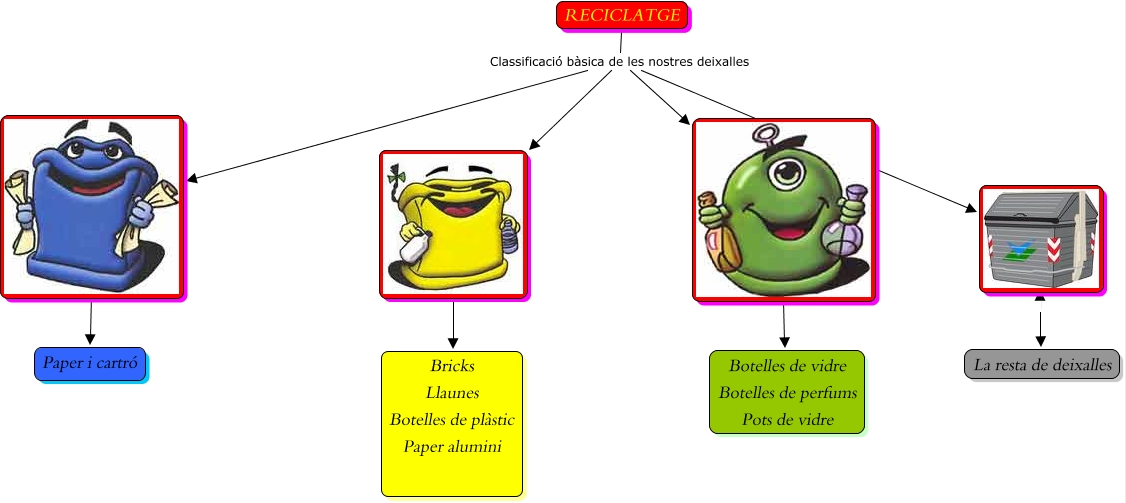 RECICLATGE

Classificació bàsica de les nostres deixalles

Paper i cartró

Bricks
Llaunes
Botelles de plàstic
Paper alumini

Botelles de vidre
Botelles de perfums
Pots de vidre

La resta de deixalles